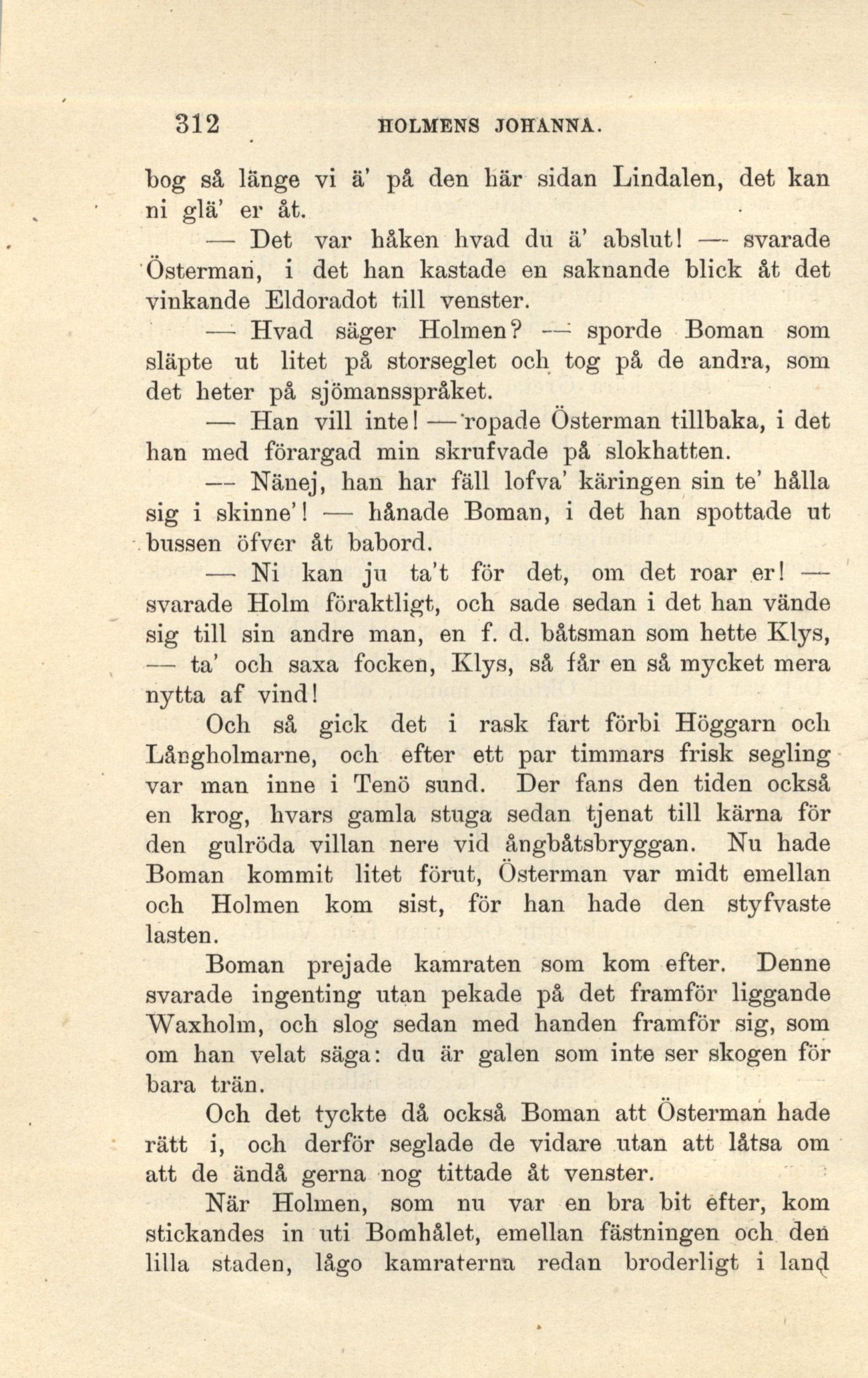 312 HOLMENS JOHANNA.

bog så länge vi ä' på den här sidan Lindalen, det kan ni glä' er åt.

— Det var håken hvad du ä' abslut! — svarade Österman, i det han kastade en saknande blick åt det vinkande Eldoradot till venster.

— Hvad säger Holmen? — sporde Boman som släpte ut litet på storseglet och tog på de andra, som det heter på sjömansspråket.

— Han vill inte! — ropade Österman tillbaka, i det han med förargad min skrufvade på slokhatten.

— Nänej, han har fäll lofva' käringen sin te' hålla sig i skinne'! — hånade Boman, i det han spottade ut bussen öfver åt babord.

— Ni kan ju ta't för det, om det roar er! — svarade Holm föraktligt, och sade sedan i det han vände sig till sin andre man, en f. d. båtsman som hette Klys, — ta' och saxa focken, Klys, så får en så mycket mera nytta af vind!

Och så gick det i rask fart förbi Höggarn och Långholmarne, och efter ett par timmars frisk segling var man inne i Tenö sund. Der fans den tiden också en krog, hvars gamla stuga sedan tjenat till kärna för den gulröda villan nere vid ångbåtsbryggan. Nu hade Boman kommit litet förut, Österman var midt emellan och Holmen kom sist, för han hade den styfvaste lasten.

Boman prejade kamraten som kom efter. Denne svarade ingenting utan pekade på det framför liggande Waxholm, och slog sedan med handen framför sig, som om han velat säga: du är galen som inte ser skogen för bara trän.

Och det tyckte då också Boman att Österman hade rätt i, och derför seglade de vidare utan att låtsa om att de ändå gerna nog tittade åt venster.

När Holmen, som nu var en bra bit efter, kom stickandes in uti Bomhålet, emellan fästningen och den lilla staden, lågo kamraterna redan broderligt i land